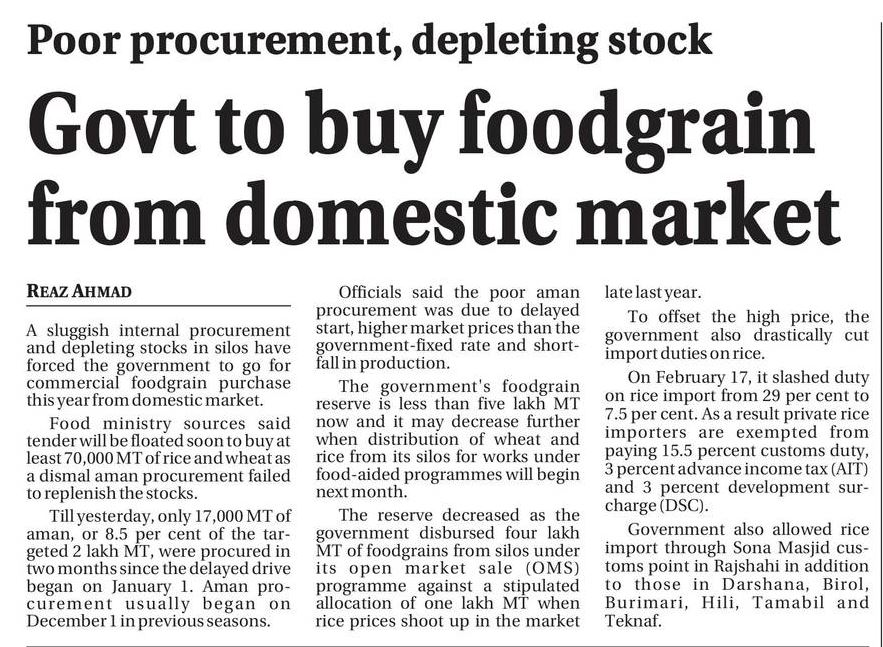 Poor procurement, depleting stock

Govt to buy foodgrain from domestic market

REAZ AHMAD

A sluggish internal procurement and depleting stocks in silos have forced the government to go for commercial foodgrain purchase this year from domestic market.

Food ministry sources said tender will be floated soon to buy at least 70,000 MT of rice and wheat as a dismal aman procurement failed to replenish the stocks.

Till yesterday, only 17,000 MT of aman, or 8.5 per cent of the targeted 2 lakh MT, were procured in two months since the delayed drive began on January 1. Aman procurement usually began on December 1 in previous seasons.

Officials said the poor aman procurement was due to delayed start, higher market prices than the government-fixed rate and shortfall in production.

The government's foodgrain reserve is less than five lakh MT now and it may decrease further when distribution of wheat and rice from its silos for works under food-aided programmes will begin next month.

The reserve decreased as the government disbursed four lakh MT of foodgrains from silos under its open market sale (OMS) programme against a stipulated allocation of one lakh MT when rice prices shoot up in the market late last year.

To offset the high price, the government also drastically cut import duties on rice.

On February 17, it slashed duty on rice import from 29 per cent to 7.5 per cent. As a result private rice importers are exempted from paying 15.5 percent customs duty, 3 percent advance income tax (AIT) and 3 percent development surcharge (DSC).

Government also allowed rice import through Sona Masjid customs point in Rajshahi in addition to those in Darshana, Birol, Burimari, Hili, Tamabil and Teknaf.